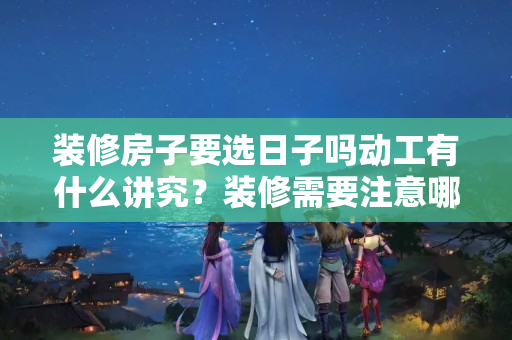 装修房子要选日子吗动工有什么讲究？装修需要注意哪